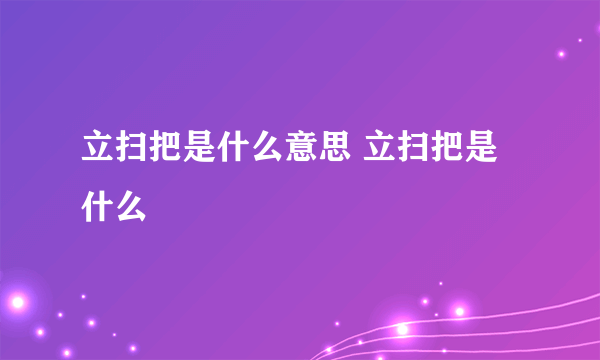 立扫把是什么意思 立扫把是什么